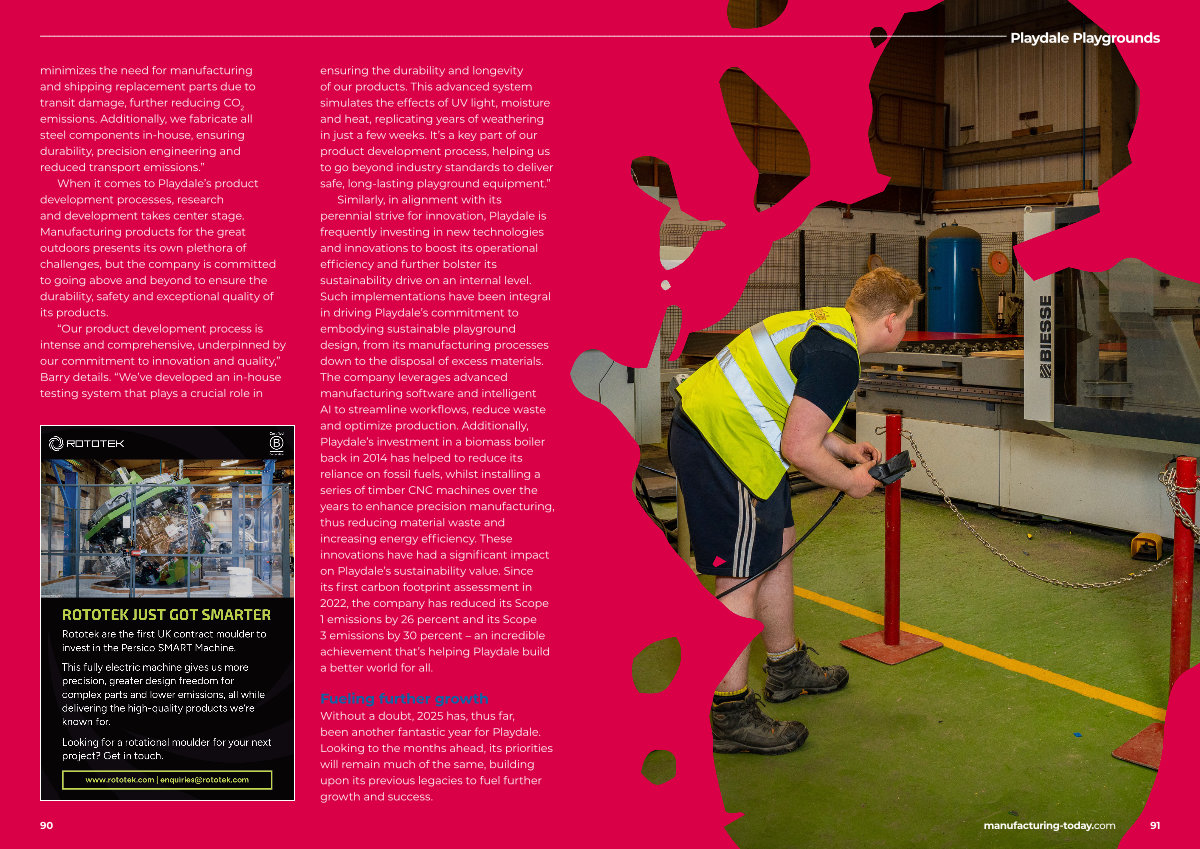 Playdale Playgrounds

minimizes the need for manufacturing and shipping replacement parts due to transit damage, further reducing $CO_2$ emissions. Additionally, we fabricate all steel components in-house, ensuring durability, precision engineering and reduced transport emissions."

When it comes to Playdale's product development processes, research and development takes center stage. Manufacturing products for the great outdoors presents its own plethora of challenges, but the company is committed to going above and beyond to ensure the durability, safety and exceptional quality of its products.

"Our product development process is intense and comprehensive, underpinned by our commitment to innovation and quality," Barry details. "We've developed an in-house testing system that plays a crucial role in

ROTOTEK

ROTOTEK JUST GOT SMARTER

Rototek are the first UK contract moulder to invest in the Persico SMART Machine.

This fully electric machine gives us more precision, greater design freedom for complex parts and lower emissions, all while delivering the high-quality products we're known for.

Looking for a rotational moulder for your next project? Get in touch.

www.rototek.com | enquiries@rototek.com

ensuring the durability and longevity of our products. This advanced system simulates the effects of UV light, moisture and heat, replicating years of weathering in just a few weeks. It's a key part of our product development process, helping us to go beyond industry standards to deliver safe, long-lasting playground equipment."

Similarly, in alignment with its perennial strive for innovation, Playdale is frequently investing in new technologies and innovations to boost its operational efficiency and further bolster its sustainability drive on an internal level. Such implementations have been integral in driving Playdale's commitment to embodying sustainable playground design, from its manufacturing processes down to the disposal of excess materials. The company leverages advanced manufacturing software and intelligent AI to streamline workflows, reduce waste and optimize production. Additionally, Playdale's investment in a biomass boiler back in 2014 has helped to reduce its reliance on fossil fuels, whilst installing a series of timber CNC machines over the years to enhance precision manufacturing, thus reducing material waste and increasing energy efficiency. These innovations have had a significant impact on Playdale's sustainability value. Since its first carbon footprint assessment in 2022, the company has reduced its Scope 1 emissions by 26 percent and its Scope 3 emissions by 30 percent – an incredible achievement that's helping Playdale build a better world for all.

Fueling further growth

Without a doubt, 2025 has, thus far, been another fantastic year for Playdale. Looking to the months ahead, its priorities will remain much of the same, building upon its previous legacies to fuel further growth and success.

BIESSE

90

manufacturing-today.com 91